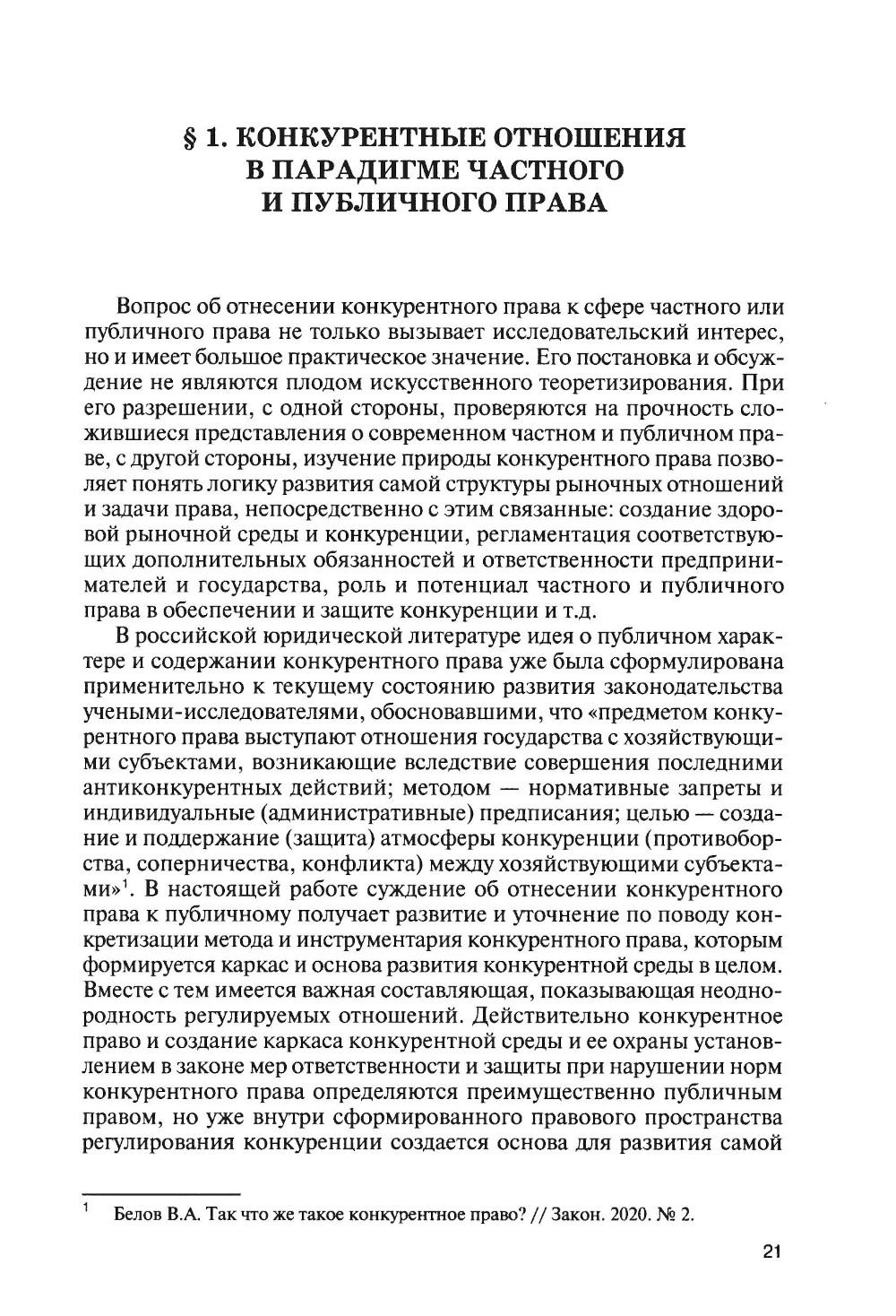 § 1. КОНКУРЕНТНЫЕ ОТНОШЕНИЯ В ПАРАДИГМЕ ЧАСТНОГО И ПУБЛИЧНОГО ПРАВА

Вопрос об отнесении конкурентного права к сфере частного или публичного права не только вызывает исследовательский интерес, но и имеет большое практическое значение. Его постановка и обсуждение не являются плодом искусственного теоретизирования. При его разрешении, с одной стороны, проверяются на прочность сложившиеся представления о современном частном и публичном праве, с другой стороны, изучение природы конкурентного права позволяет понять логику развития самой структуры рыночных отношений и задачи права, непосредственно с этим связанные: создание здоровой рыночной среды и конкуренции, регламентация соответствующих дополнительных обязанностей и ответственности предпринимателей и государства, роль и потенциал частного и публичного права в обеспечении и защите конкуренции и т.д.

В российской юридической литературе идея о публичном характере и содержании конкурентного права уже была сформулирована применительно к текущему состоянию развития законодательства учеными-исследователями, обосновавшими, что «предметом конкурентного права выступают отношения государства с хозяйствующими субъектами, возникающие вследствие совершения последними антиконкурентных действий; методом — нормативные запреты и индивидуальные (административные) предписания; целью — создание и поддержание (защита) атмосферы конкуренции (противоборства, соперничества, конфликта) между хозяйствующими субъектами»$^1$. В настоящей работе суждение об отнесении конкурентного права к публичному получает развитие и уточнение по поводу конкретизации метода и инструментария конкурентного права, которым формируется каркас и основа развития конкурентной среды в целом. Вместе с тем имеется важная составляющая, показывающая неоднородность регулируемых отношений. Действительно конкурентное право и создание каркаса конкурентной среды и ее охраны установлением в законе мер ответственности и защиты при нарушении норм конкурентного права определяются преимущественно публичным правом, но уже внутри сформированного правового пространства регулирования конкуренции создается основа для развития самой

$^1$ Белов В.А. Так что же такое конкурентное право? // Закон. 2020. № 2.

21